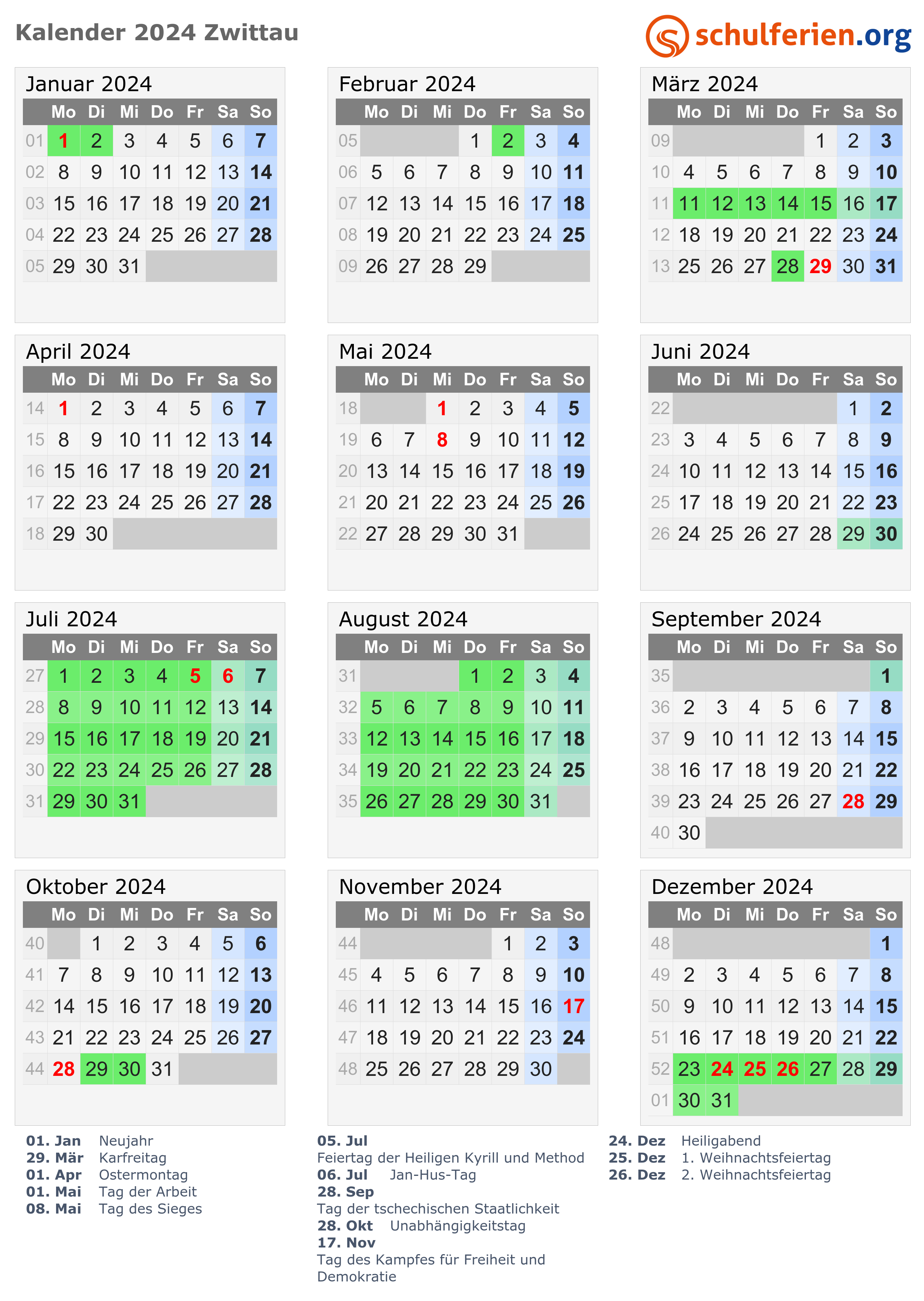 Kalender 2024 Zwittau

schulferien.org

Januar 2024

| | Mo | Di | Mi | Do | Fr | Sa | So |
|---|---|---|---|---|---|---|---|
| 01 | 1 | 2 | 3 | 4 | 5 | 6 | 7 |
| 02 | 8 | 9 | 10 | 11 | 12 | 13 | 14 |
| 03 | 15 | 16 | 17 | 18 | 19 | 20 | 21 |
| 04 | 22 | 23 | 24 | 25 | 26 | 27 | 28 |
| 05 | 29 | 30 | 31 | | | | |

Februar 2024

| | Mo | Di | Mi | Do | Fr | Sa | So |
|---|---|---|---|---|---|---|---|
| 05 | | | | 1 | 2 | 3 | 4 |
| 06 | 5 | 6 | 7 | 8 | 9 | 10 | 11 |
| 07 | 12 | 13 | 14 | 15 | 16 | 17 | 18 |
| 08 | 19 | 20 | 21 | 22 | 23 | 24 | 25 |
| 09 | 26 | 27 | 28 | 29 | | | |

März 2024

| | Mo | Di | Mi | Do | Fr | Sa | So |
|---|---|---|---|---|---|---|---|
| 09 | | | | | 1 | 2 | 3 |
| 10 | 4 | 5 | 6 | 7 | 8 | 9 | 10 |
| 11 | 11 | 12 | 13 | 14 | 15 | 16 | 17 |
| 12 | 18 | 19 | 20 | 21 | 22 | 23 | 24 |
| 13 | 25 | 26 | 27 | 28 | 29 | 30 | 31 |

April 2024

| | Mo | Di | Mi | Do | Fr | Sa | So |
|---|---|---|---|---|---|---|---|
| 14 | 1 | 2 | 3 | 4 | 5 | 6 | 7 |
| 15 | 8 | 9 | 10 | 11 | 12 | 13 | 14 |
| 16 | 15 | 16 | 17 | 18 | 19 | 20 | 21 |
| 17 | 22 | 23 | 24 | 25 | 26 | 27 | 28 |
| 18 | 29 | 30 | | | | | |

Mai 2024

| | Mo | Di | Mi | Do | Fr | Sa | So |
|---|---|---|---|---|---|---|---|
| 18 | | | 1 | 2 | 3 | 4 | 5 |
| 19 | 6 | 7 | 8 | 9 | 10 | 11 | 12 |
| 20 | 13 | 14 | 15 | 16 | 17 | 18 | 19 |
| 21 | 20 | 21 | 22 | 23 | 24 | 25 | 26 |
| 22 | 27 | 28 | 29 | 30 | 31 | | |

Juni 2024

| | Mo | Di | Mi | Do | Fr | Sa | So |
|---|---|---|---|---|---|---|---|
| 22 | | | | | | 1 | 2 |
| 23 | 3 | 4 | 5 | 6 | 7 | 8 | 9 |
| 24 | 10 | 11 | 12 | 13 | 14 | 15 | 16 |
| 25 | 17 | 18 | 19 | 20 | 21 | 22 | 23 |
| 26 | 24 | 25 | 26 | 27 | 28 | 29 | 30 |

Juli 2024

| | Mo | Di | Mi | Do | Fr | Sa | So |
|---|---|---|---|---|---|---|---|
| 27 | 1 | 2 | 3 | 4 | 5 | 6 | 7 |
| 28 | 8 | 9 | 10 | 11 | 12 | 13 | 14 |
| 29 | 15 | 16 | 17 | 18 | 19 | 20 | 21 |
| 30 | 22 | 23 | 24 | 25 | 26 | 27 | 28 |
| 31 | 29 | 30 | 31 | | | | |

August 2024

| | Mo | Di | Mi | Do | Fr | Sa | So |
|---|---|---|---|---|---|---|---|
| 31 | | | | 1 | 2 | 3 | 4 |
| 32 | 5 | 6 | 7 | 8 | 9 | 10 | 11 |
| 33 | 12 | 13 | 14 | 15 | 16 | 17 | 18 |
| 34 | 19 | 20 | 21 | 22 | 23 | 24 | 25 |
| 35 | 26 | 27 | 28 | 29 | 30 | 31 | |

September 2024

| | Mo | Di | Mi | Do | Fr | Sa | So |
|---|---|---|---|---|---|---|---|
| 35 | | | | | | | 1 |
| 36 | 2 | 3 | 4 | 5 | 6 | 7 | 8 |
| 37 | 9 | 10 | 11 | 12 | 13 | 14 | 15 |
| 38 | 16 | 17 | 18 | 19 | 20 | 21 | 22 |
| 39 | 23 | 24 | 25 | 26 | 27 | 28 | 29 |
| 40 | 30 | | | | | | |

Oktober 2024

| | Mo | Di | Mi | Do | Fr | Sa | So |
|---|---|---|---|---|---|---|---|
| 40 | | 1 | 2 | 3 | 4 | 5 | 6 |
| 41 | 7 | 8 | 9 | 10 | 11 | 12 | 13 |
| 42 | 14 | 15 | 16 | 17 | 18 | 19 | 20 |
| 43 | 21 | 22 | 23 | 24 | 25 | 26 | 27 |
| 44 | 28 | 29 | 30 | 31 | | | |

November 2024

| | Mo | Di | Mi | Do | Fr | Sa | So |
|---|---|---|---|---|---|---|---|
| 44 | | | | | 1 | 2 | 3 |
| 45 | 4 | 5 | 6 | 7 | 8 | 9 | 10 |
| 46 | 11 | 12 | 13 | 14 | 15 | 16 | 17 |
| 47 | 18 | 19 | 20 | 21 | 22 | 23 | 24 |
| 48 | 25 | 26 | 27 | 28 | 29 | 30 | |

Dezember 2024

| | Mo | Di | Mi | Do | Fr | Sa | So |
|---|---|---|---|---|---|---|---|
| 48 | | | | | | | 1 |
| 49 | 2 | 3 | 4 | 5 | 6 | 7 | 8 |
| 50 | 9 | 10 | 11 | 12 | 13 | 14 | 15 |
| 51 | 16 | 17 | 18 | 19 | 20 | 21 | 22 |
| 52 | 23 | 24 | 25 | 26 | 27 | 28 | 29 |
| 01 | 30 | 31 | | | | | |

01. Jan Neujahr
29. Mär Karfreitag
01. Apr Ostermontag
01. Mai Tag der Arbeit
08. Mai Tag des Sieges

05. Jul
Feiertag der Heiligen Kyrill und Method
06. Jul Jan-Hus-Tag
28. Sep
Tag der tschechischen Staatlichkeit
28. Okt Unabhängigkeitstag
17. Nov
Tag des Kampfes für Freiheit und Demokratie

24. Dez Heiligabend
25. Dez 1. Weihnachtsfeiertag
26. Dez 2. Weihnachtsfeiertag